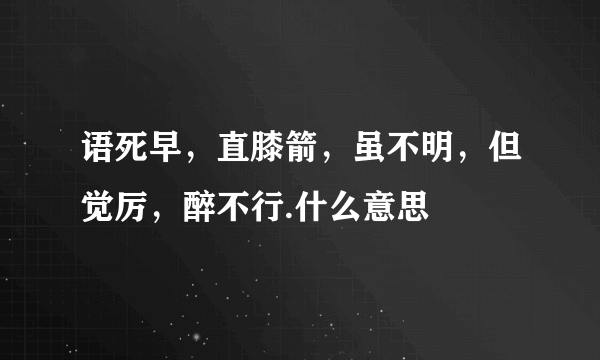 语死早，直膝箭，虽不明，但觉厉，醉不行.什么意思